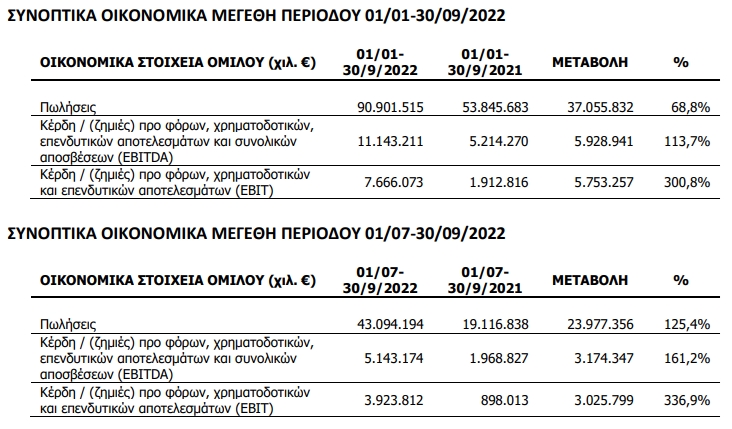 ΣΥΝΟΠΤΙΚΑ ΟΙΚΟΝΟΜΙΚΑ ΜΕΓΕΘΗ ΠΕΡΙΟΔΟΥ 01/01-30/09/2022

| ΟΙΚΟΝΟΜΙΚΑ ΣΤΟΙΧΕΙΑ ΟΜΙΛΟΥ (χιλ. €) | 01/01-30/9/2022 | 01/01-30/9/2021 | ΜΕΤΑΒΟΛΗ | % |
|---|---|---|---|---|
| Πωλήσεις | 90.901.515 | 53.845.683 | 37.055.832 | 68,8% |
| Κέρδη / (ζημιές) προ φόρων, χρηματοδοτικών, επενδυτικών αποτελεσμάτων και συνολικών αποσβέσεων (EBITDA) | 11.143.211 | 5.214.270 | 5.928.941 | 113,7% |
| Κέρδη / (ζημιές) προ φόρων, χρηματοδοτικών και επενδυτικών αποτελεσμάτων (EBIT) | 7.666.073 | 1.912.816 | 5.753.257 | 300,8% |

ΣΥΝΟΠΤΙΚΑ ΟΙΚΟΝΟΜΙΚΑ ΜΕΓΕΘΗ ΠΕΡΙΟΔΟΥ 01/07-30/09/2022

| ΟΙΚΟΝΟΜΙΚΑ ΣΤΟΙΧΕΙΑ ΟΜΙΛΟΥ (χιλ. €) | 01/07-30/9/2022 | 01/07-30/9/2021 | ΜΕΤΑΒΟΛΗ | % |
|---|---|---|---|---|
| Πωλήσεις | 43.094.194 | 19.116.838 | 23.977.356 | 125,4% |
| Κέρδη / (ζημιές) προ φόρων, χρηματοδοτικών, επενδυτικών αποτελεσμάτων και συνολικών αποσβέσεων (EBITDA) | 5.143.174 | 1.968.827 | 3.174.347 | 161,2% |
| Κέρδη / (ζημιές) προ φόρων, χρηματοδοτικών και επενδυτικών αποτελεσμάτων (EBIT) | 3.923.812 | 898.013 | 3.025.799 | 336,9% |